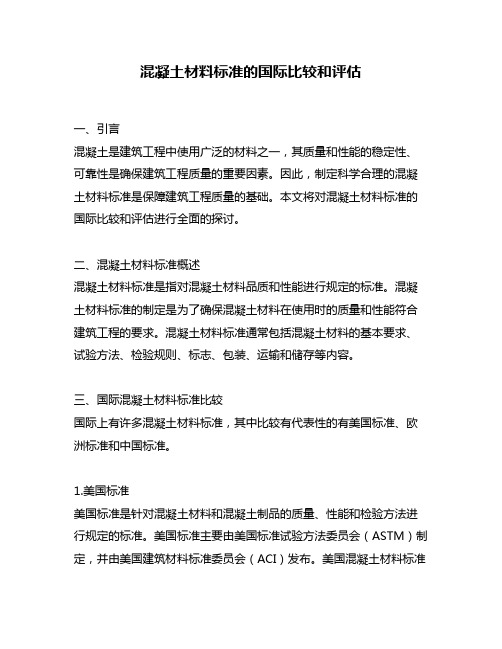 混凝土材料标准的国际比较和评估

一、引言
混凝土是建筑工程中使用广泛的材料之一，其质量和性能的稳定性、可靠性是确保建筑工程质量的重要因素。因此，制定科学合理的混凝土材料标准是保障建筑工程质量的基础。本文将对混凝土材料标准的国际比较和评估进行全面的探讨。

二、混凝土材料标准概述
混凝土材料标准是指对混凝土材料品质和性能进行规定的标准。混凝土材料标准的制定是为了确保混凝土材料在使用时的质量和性能符合建筑工程的要求。混凝土材料标准通常包括混凝土材料的基本要求、试验方法、检验规则、标志、包装、运输和储存等内容。

三、国际混凝土材料标准比较
国际上有许多混凝土材料标准，其中比较有代表性的有美国标准、欧洲标准和中国标准。

1.美国标准
美国标准是针对混凝土材料和混凝土制品的质量、性能和检验方法进行规定的标准。美国标准主要由美国标准试验方法委员会（ASTM）制定，并由美国建筑材料标准委员会（ACI）发布。美国混凝土材料标准